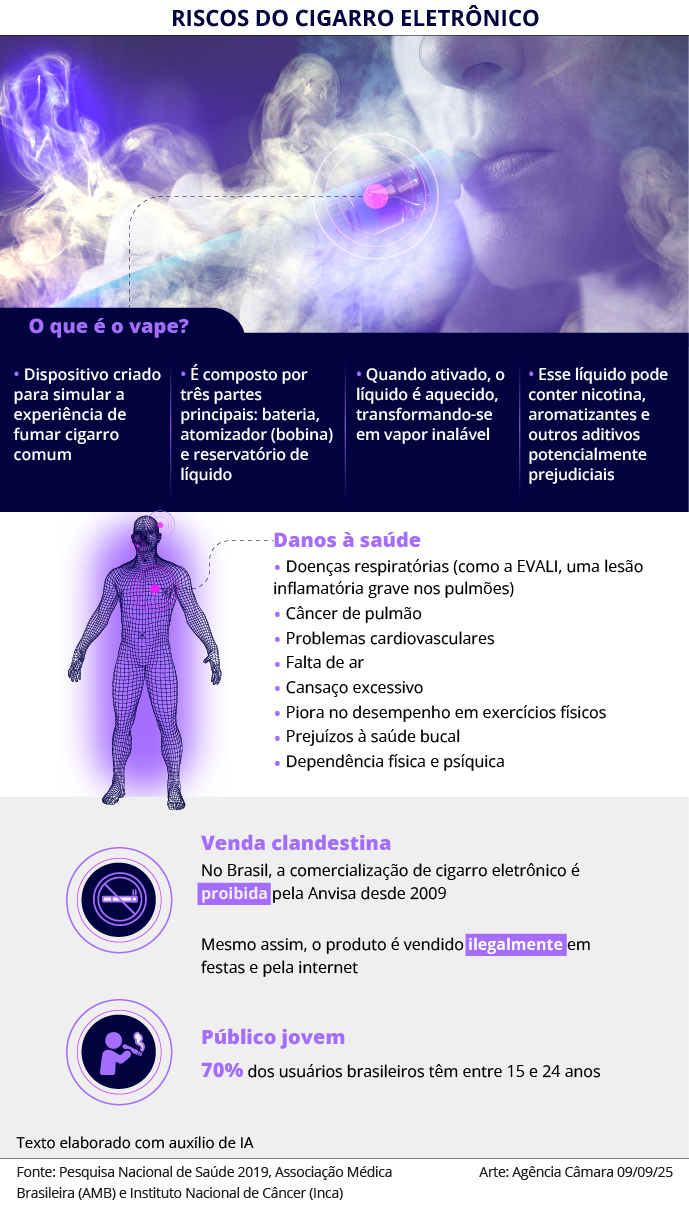 RISCOS DO CIGARRO ELETRÔNICO

O que é o vape?

• Dispositivo criado para simular a experiência de fumar cigarro comum

• É composto por três partes principais: bateria, atomizador (bobina) e reservatório de líquido

• Quando ativado, o líquido é aquecido, transformando-se em vapor inalável

• Esse líquido pode conter nicotina, aromatizantes e outros aditivos potencialmente prejudiciais

Danos à saúde

• Doenças respiratórias (como a EVALI, uma lesão inflamatória grave nos pulmões)
• Câncer de pulmão
• Problemas cardiovasculares
• Falta de ar
• Cansaço excessivo
• Piora no desempenho em exercícios físicos
• Prejuízos à saúde bucal
• Dependência física e psíquica

Venda clandestina

No Brasil, a comercialização de cigarro eletrônico é proibida pela Anvisa desde 2009

Mesmo assim, o produto é vendido ilegalmente em festas e pela internet

Público jovem

70% dos usuários brasileiros têm entre 15 e 24 anos

Texto elaborado com auxílio de IA

Fonte: Pesquisa Nacional de Saúde 2019, Associação Médica Brasileira (AMB) e Instituto Nacional de Câncer (Inca)

Arte: Agência Câmara 09/09/25